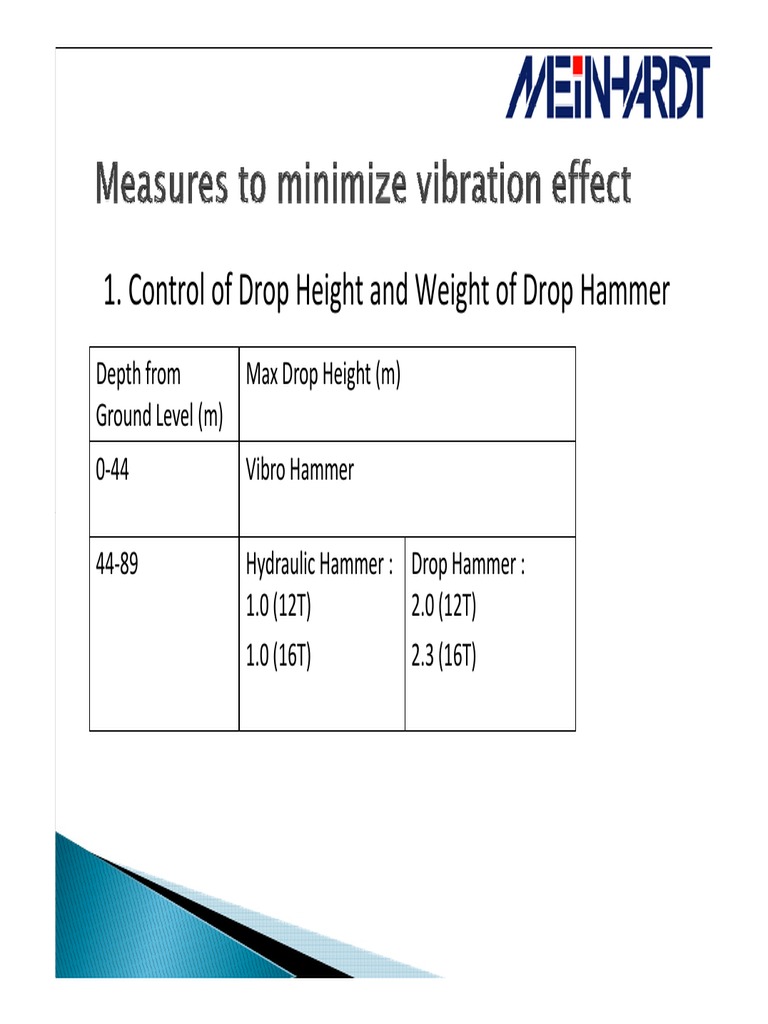 MEINHARDT

Measures to minimize vibration effect

1. Control of Drop Height and Weight of Drop Hammer

| Depth from Ground Level (m) | Max Drop Height (m) | |
|---|---|---|
| 0-44 | Vibro Hammer | |
| 44-89 | Hydraulic Hammer : 1.0 (12T) 1.0 (16T) | Drop Hammer : 2.0 (12T) 2.3 (16T) |